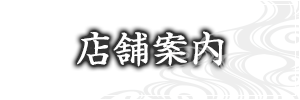 店舗案内